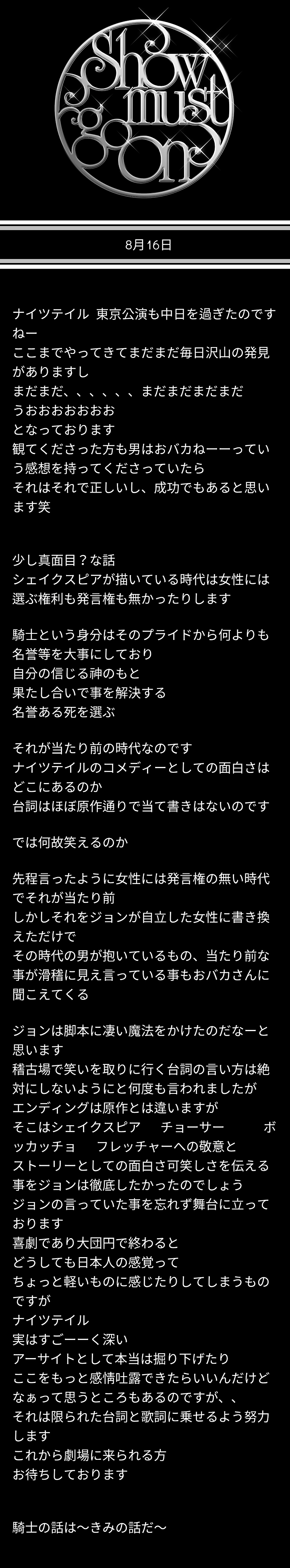 Show must go on

8月16日

ナイツテイル 東京公演も中日を過ぎたのですねー
ここまでやってきてまだまだ毎日沢山の発見がありますし
まだまだ、、、、、、まだまだまだまだ
うおおおおおおお
となっております
観てくださった方も男はおバカねーーっていう感想を持ってくださっていたら
それはそれで正しいし、成功でもあると思います笑

少し真面目？な話
シェイクスピアが描いている時代は女性には選ぶ権利も発言権も無かったりします

騎士という身分はそのプライドから何よりも名誉等を大事にしており
自分の信じる神のもと
果たし合いで事を解決する
名誉ある死を選ぶ

それが当たり前の時代なのです
ナイツテイルのコメディーとしての面白さはどこにあるのか
台詞はほぼ原作通りで当て書きはないのです

では何故笑えるのか

先程言ったように女性には発言権の無い時代でそれが当たり前
しかしそれをジョンが自立した女性に書き換えただけで
その時代の男が抱いているもの、当たり前な事が滑稽に見え言っている事もおバカさんに聞こえてくる

ジョンは脚本に凄い魔法をかけたのだなーと思います
稽古場で笑いを取りに行く台詞の言い方は絶対にしないようにと何度も言われましたが
エンディングは原作とは違いますが
そこはシェイクスピア チョーサー ボッカッチョ フレッチャーへの敬意と
ストーリーとしての面白さ可笑しさを伝える事をジョンは徹底したかったのでしょう
ジョンの言っていた事を忘れず舞台に立っております
喜劇であり大団円で終わると
どうしても日本人の感覚って
ちょっと軽いものに感じたりしてしまうものですが
ナイツテイル
実はすごーーく深い
アーサイトとして本当は掘り下げたり
ここをもっと感情吐露できたらいいんだけどなぁって思うところもあるのですが、、
それは限られた台詞と歌詞に乗せるよう努力します
これから劇場に来られる方
お待ちしております

騎士の話は〜きみの話だ〜